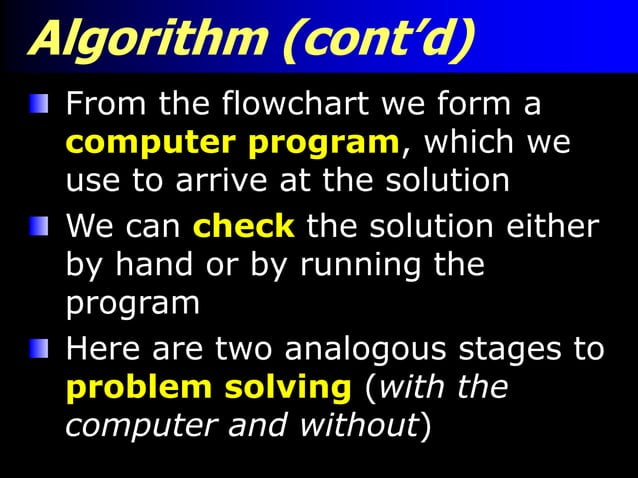 Algorithm (cont'd)

From the flowchart we form a computer program, which we use to arrive at the solution

We can check the solution either by hand or by running the program

Here are two analogous stages to problem solving (with the computer and without)